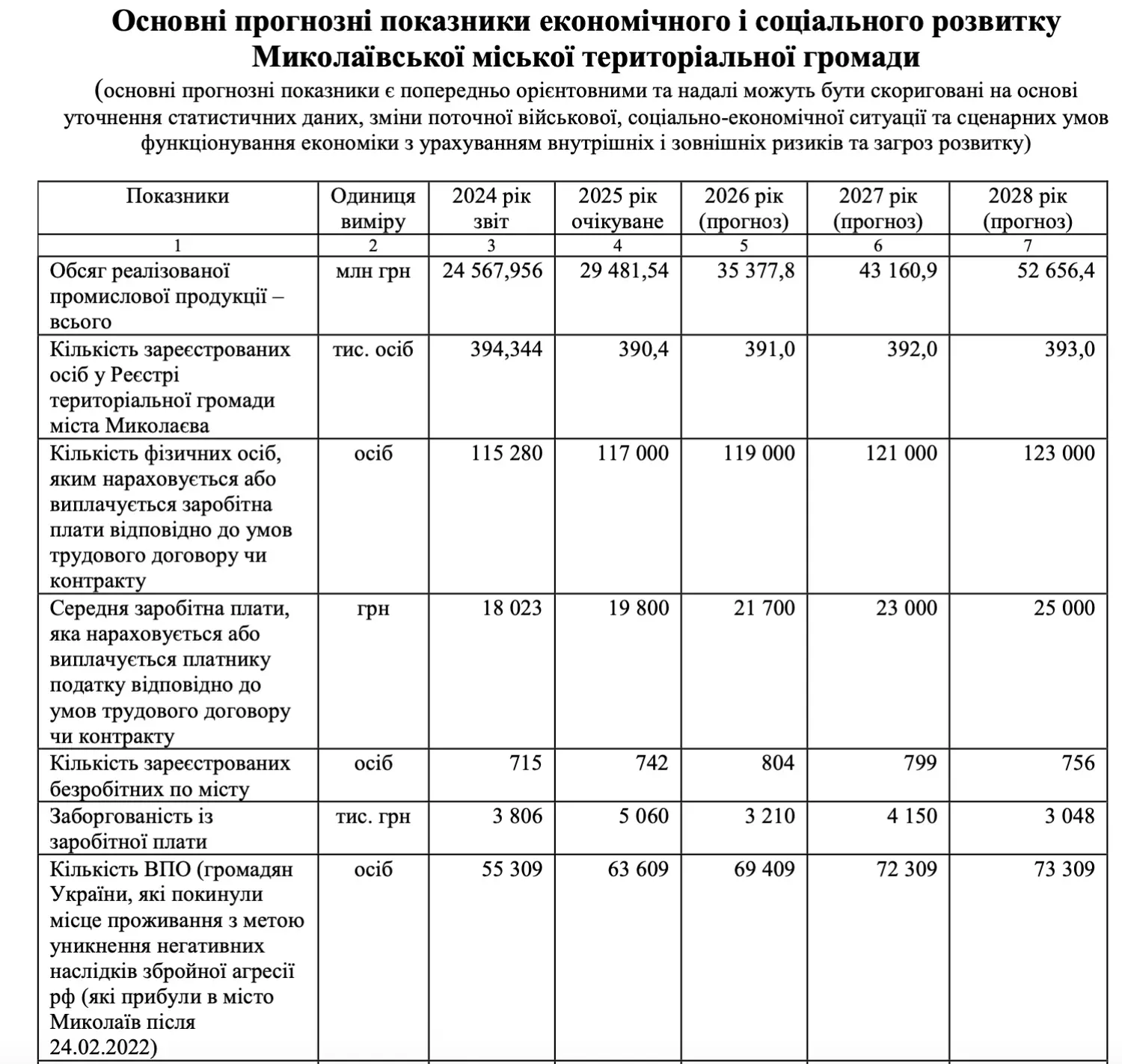 Основні прогнозні показники економічного і соціального розвитку Миколаївської міської територіальної громади

(основні прогнозні показники є попередньо орієнтовними та надалі можуть бути скориговані на основі уточнення статистичних даних, зміни поточної військової, соціально-економічної ситуації та сценарних умов функціонування економіки з урахуванням внутрішніх і зовнішніх ризиків та загроз розвитку)

| Показники | Одиниця виміру | 2024 рік звіт | 2025 рік очікуване | 2026 рік (прогноз) | 2027 рік (прогноз) | 2028 рік (прогноз) |
|---|---|---|---|---|---|---|
| 1 | 2 | 3 | 4 | 5 | 6 | 7 |
| Обсяг реалізованої промислової продукції – всього | млн грн | 24 567,956 | 29 481,54 | 35 377,8 | 43 160,9 | 52 656,4 |
| Кількість зареєстрованих осіб у Реєстрі територіальної громади міста Миколаєва | тис. осіб | 394,344 | 390,4 | 391,0 | 392,0 | 393,0 |
| Кількість фізичних осіб, яким нараховується або виплачується заробітна плати відповідно до умов трудового договору чи контракту | осіб | 115 280 | 117 000 | 119 000 | 121 000 | 123 000 |
| Середня заробітна плати, яка нараховується або виплачується платнику податку відповідно до умов трудового договору чи контракту | грн | 18 023 | 19 800 | 21 700 | 23 000 | 25 000 |
| Кількість зареєстрованих безробітних по місту | осіб | 715 | 742 | 804 | 799 | 756 |
| Заборгованість із заробітної плати | тис. грн | 3 806 | 5 060 | 3 210 | 4 150 | 3 048 |
| Кількість ВПО (громадян України, які покинули місце проживання з метою уникнення негативних наслідків збройної агресії рф (які прибули в місто Миколаїв після 24.02.2022) | осіб | 55 309 | 63 609 | 69 409 | 72 309 | 73 309 |